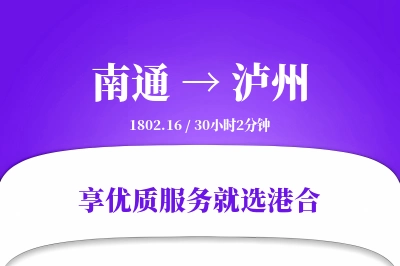 南通 → 泸州

1802.16 / 30小时2分钟

享优质服务就选港合